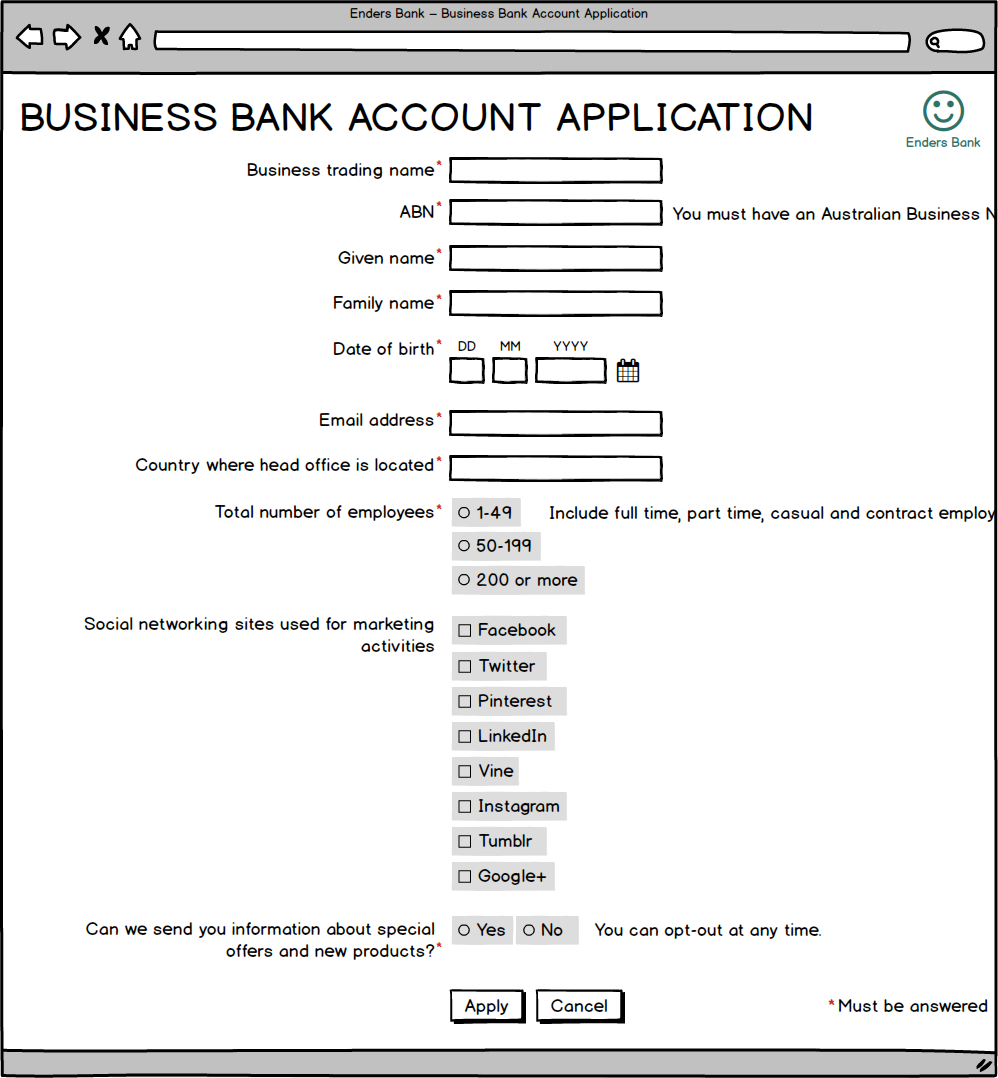 Enders Bank – Business Bank Account Application

BUSINESS BANK ACCOUNT APPLICATION

Enders Bank

Business trading name*

ABN* You must have an Australian Business N

Given name*

Family name*

Date of birth* DD MM YYYY

Email address*

Country where head office is located*

Total number of employees* ○ 1-49 Include full time, part time, casual and contract employ
○ 50-199
○ 200 or more

Social networking sites used for marketing activities
☐ Facebook
☐ Twitter
☐ Pinterest
☐ LinkedIn
☐ Vine
☐ Instagram
☐ Tumblr
☐ Google+

Can we send you information about special offers and new products?* ○ Yes ○ No You can opt-out at any time.

Apply Cancel *Must be answered